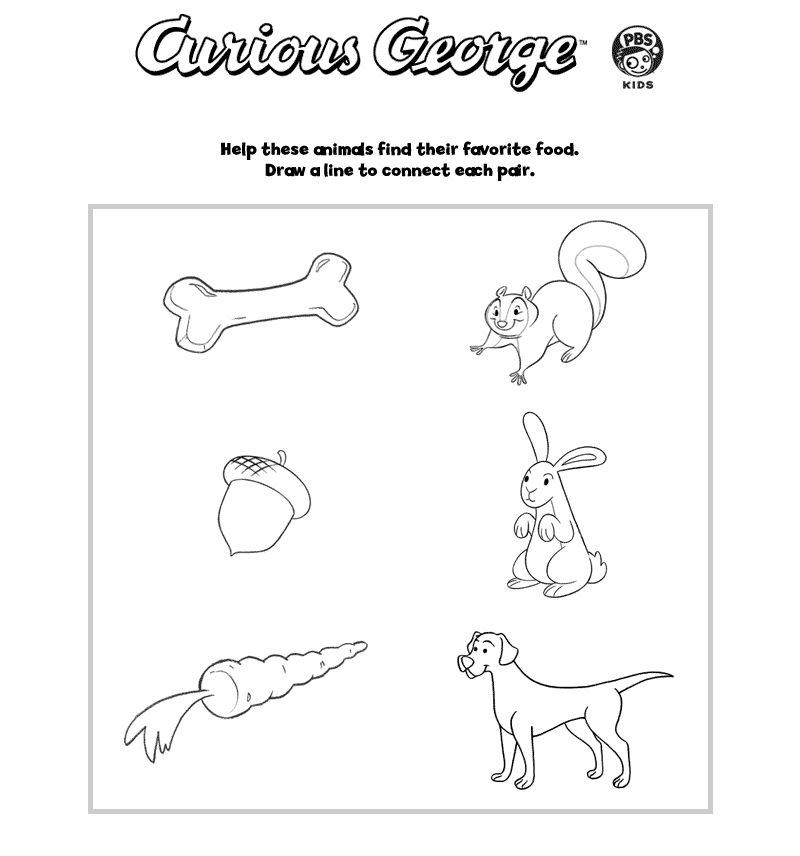 Curious George™

PBS KIDS

Help these animals find their favorite food.
Draw a line to connect each pair.